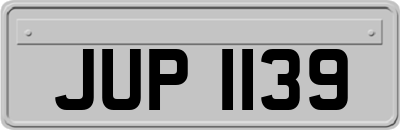 JUP 1139